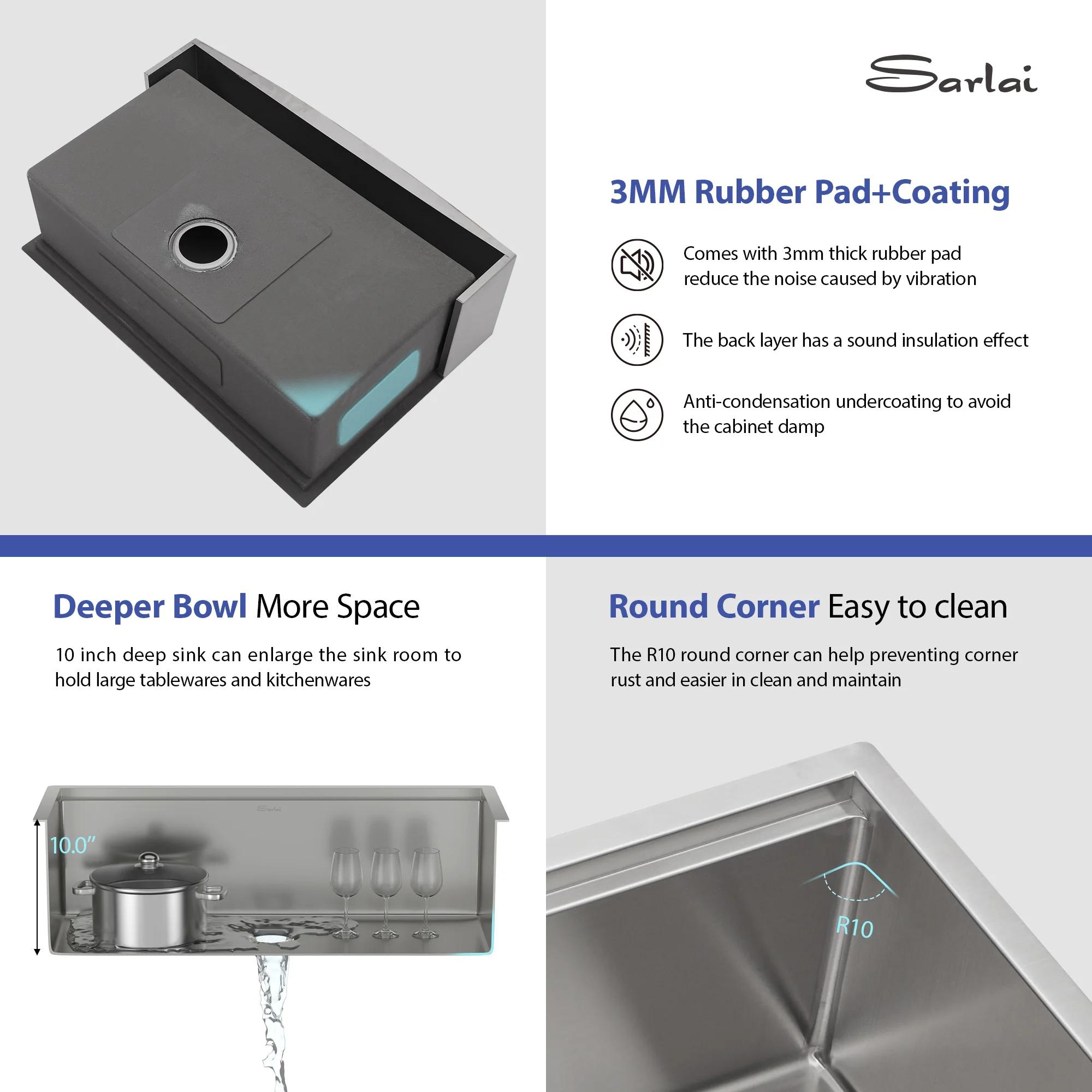 Sarlai

3MM Rubber Pad+Coating

Comes with 3mm thick rubber pad reduce the noise caused by vibration

The back layer has a sound insulation effect

Anti-condensation undercoating to avoid the cabinet damp

Deeper Bowl More Space

10 inch deep sink can enlarge the sink room to hold large tablewares and kitchenwares

10.0"

Round Corner Easy to clean

The R10 round corner can help preventing corner rust and easier in clean and maintain

R10